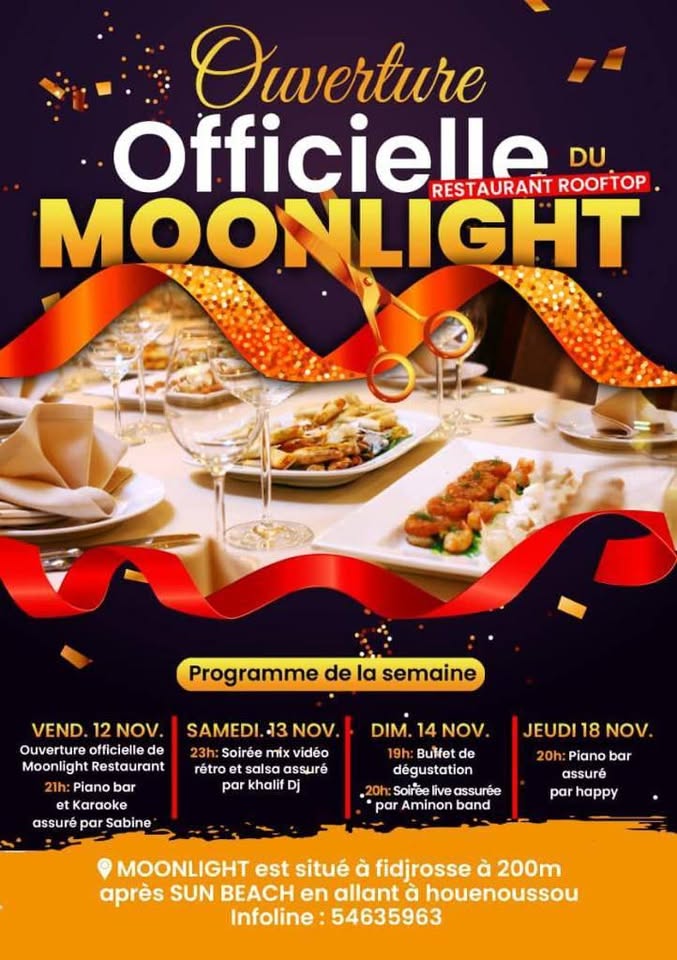 Ouverture
Officielle DU
RESTAURANT ROOFTOP
MOONLIGHT

Programme de la semaine

VEND. 12 NOV.
Ouverture officielle de Moonlight Restaurant
21h: Piano bar et Karaoke assuré par Sabine

SAMEDI. 13 NOV.
23h: Soirée mix vidéo rétro et salsa assuré par khalif Dj

DIM. 14 NOV.
19h: Buffet de dégustation
20h: Soirée live assurée par Aminon band

JEUDI 18 NOV.
20h: Piano bar assuré par happy

MOONLIGHT est situé à fidjrosse à 200m après SUN BEACH en allant à houenoussou
Infoline : 54635963